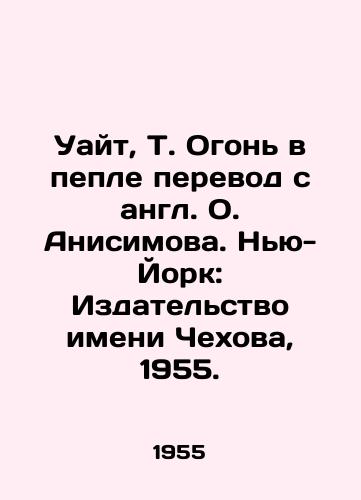 Уайт, Т. Огонь в пепле перевод с англ. О. Анисимова. Нью-Йорк: Издательство имени Чехова, 1955.

1955